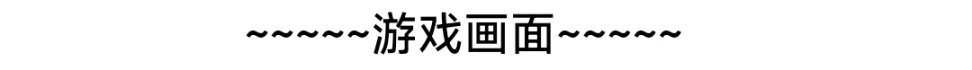 ~~~~~游戏画面~~~~~